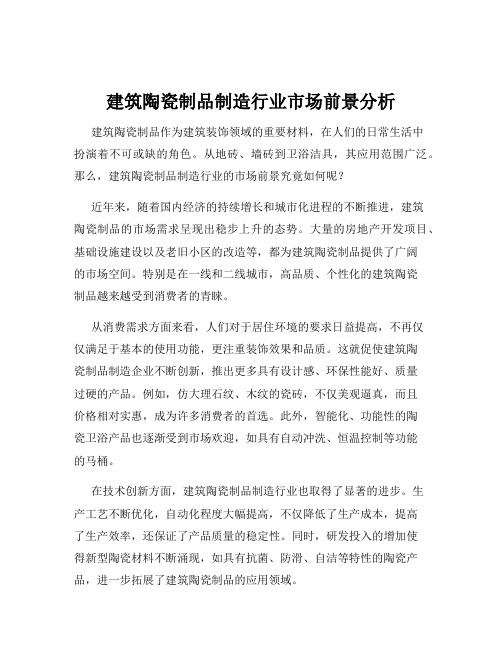 建筑陶瓷制品制造行业市场前景分析

建筑陶瓷制品作为建筑装饰领域的重要材料，在人们的日常生活中扮演着不可或缺的角色。从地砖、墙砖到卫浴洁具，其应用范围广泛。那么，建筑陶瓷制品制造行业的市场前景究竟如何呢？

近年来，随着国内经济的持续增长和城市化进程的不断推进，建筑陶瓷制品的市场需求呈现出稳步上升的态势。大量的房地产开发项目、基础设施建设以及老旧小区的改造等，都为建筑陶瓷制品提供了广阔的市场空间。特别是在一线和二线城市，高品质、个性化的建筑陶瓷制品越来越受到消费者的青睐。

从消费需求方面来看，人们对于居住环境的要求日益提高，不再仅仅满足于基本的使用功能，更注重装饰效果和品质。这就促使建筑陶瓷制品制造企业不断创新，推出更多具有设计感、环保性能好、质量过硬的产品。例如，仿大理石纹、木纹的瓷砖，不仅美观逼真，而且价格相对实惠，成为许多消费者的首选。此外，智能化、功能性的陶瓷卫浴产品也逐渐受到市场欢迎，如具有自动冲洗、恒温控制等功能的马桶。

在技术创新方面，建筑陶瓷制品制造行业也取得了显著的进步。生产工艺不断优化，自动化程度大幅提高，不仅降低了生产成本，提高了生产效率，还保证了产品质量的稳定性。同时，研发投入的增加使得新型陶瓷材料不断涌现，如具有抗菌、防滑、自洁等特性的陶瓷产品，进一步拓展了建筑陶瓷制品的应用领域。